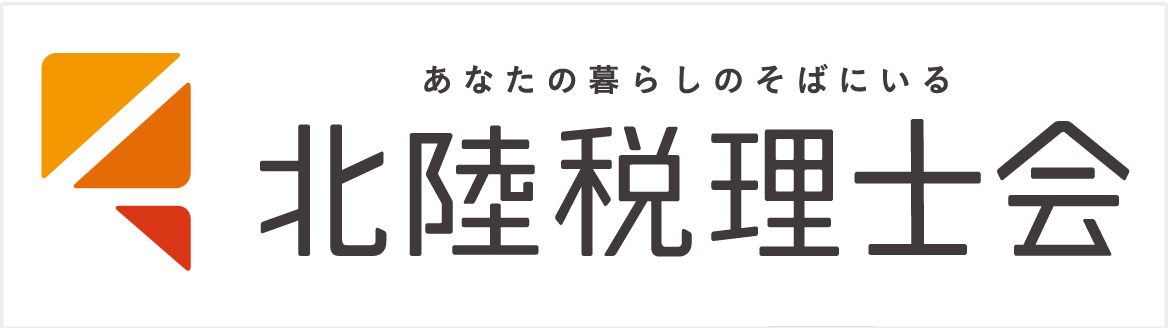 あなたの暮らしのそばにいる
北陸税理士会